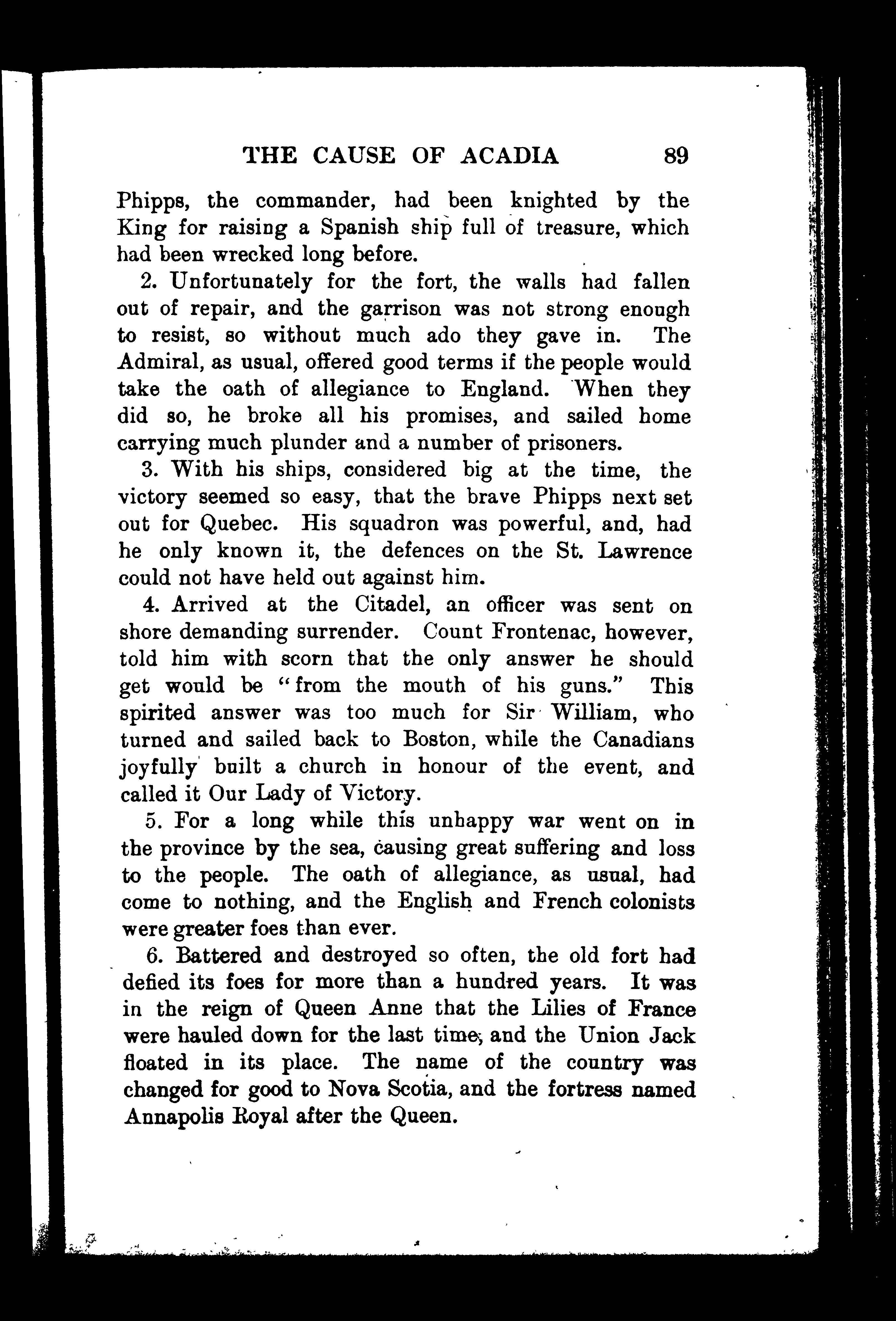 THE CAUSE OF ACADIA 89

Phipps, the commander, had been knighted by the King for raising a Spanish ship full of treasure, which had been wrecked long before.

2. Unfortunately for the fort, the walls had fallen out of repair, and the garrison was not strong enough to resist, so without much ado they gave in. The Admiral, as usual, offered good terms if the people would take the oath of allegiance to England. When they did so, he broke all his promises, and sailed home carrying much plunder and a number of prisoners.

3. With his ships, considered big at the time, the victory seemed so easy, that the brave Phipps next set out for Quebec. His squadron was powerful, and, had he only known it, the defences on the St. Lawrence could not have held out against him.

4. Arrived at the Citadel, an officer was sent on shore demanding surrender. Count Frontenac, however, told him with scorn that the only answer he should get would be "from the mouth of his guns." This spirited answer was too much for Sir William, who turned and sailed back to Boston, while the Canadians joyfully built a church in honour of the event, and called it Our Lady of Victory.

5. For a long while this unhappy war went on in the province by the sea, causing great suffering and loss to the people. The oath of allegiance, as usual, had come to nothing, and the English and French colonists were greater foes than ever.

6. Battered and destroyed so often, the old fort had defied its foes for more than a hundred years. It was in the reign of Queen Anne that the Lilies of France were hauled down for the last time, and the Union Jack floated in its place. The name of the country was changed for good to Nova Scotia, and the fortress named Annapolis Royal after the Queen.